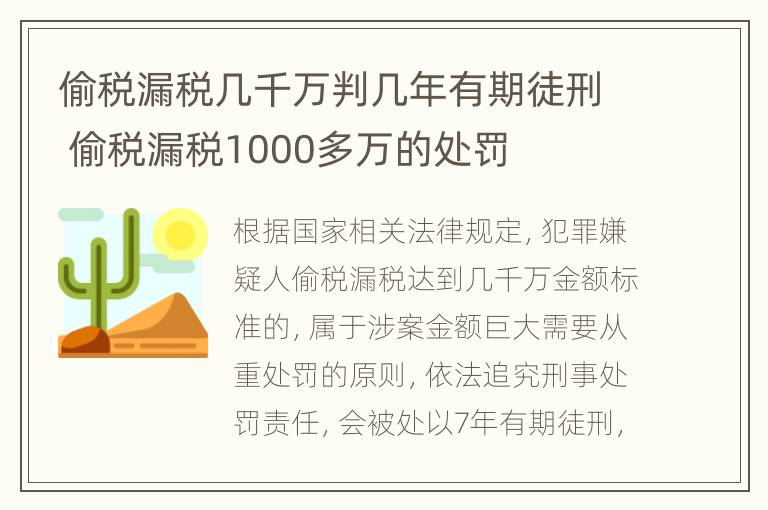 偷税漏税几千万判几年有期徒刑 偷税漏税1000多万的处罚

根据国家相关法律规定, 犯罪嫌疑人偷税漏税达到几千万金额标准的, 属于涉案金额巨大需要从重处罚的原则, 依法追究刑事处罚责任, 会被处以7年有期徒刑,